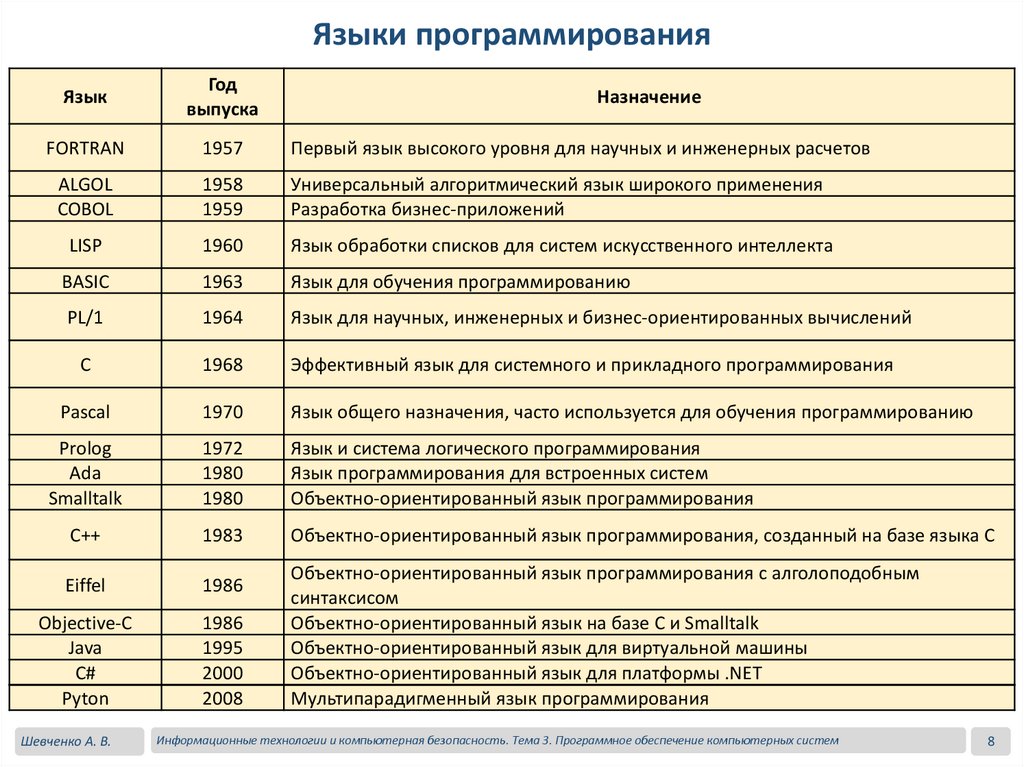 Языки программирования

| Язык | Год выпуска | Назначение |
|---|---|---|
| FORTRAN | 1957 | Первый язык высокого уровня для научных и инженерных расчетов |
| ALGOL | 1958 | Универсальный алгоритмический язык широкого применения |
| COBOL | 1959 | Разработка бизнес-приложений |
| LISP | 1960 | Язык обработки списков для систем искусственного интеллекта |
| BASIC | 1963 | Язык для обучения программированию |
| PL/1 | 1964 | Язык для научных, инженерных и бизнес-ориентированных вычислений |
| C | 1968 | Эффективный язык для системного и прикладного программирования |
| Pascal | 1970 | Язык общего назначения, часто используется для обучения программированию |
| Prolog | 1972 | Язык и система логического программирования |
| Ada | 1980 | Язык программирования для встроенных систем |
| Smalltalk | 1980 | Объектно-ориентированный язык программирования |
| C++ | 1983 | Объектно-ориентированный язык программирования, созданный на базе языка C |
| Eiffel | 1986 | Объектно-ориентированный язык программирования с алголоподобным синтаксисом |
| Objective-C | 1986 | Объектно-ориентированный язык на базе C и Smalltalk |
| Java | 1995 | Объектно-ориентированный язык для виртуальной машины |
| C# | 2000 | Объектно-ориентированный язык для платформы .NET |
| Pyton | 2008 | Мультипарадигменный язык программирования |

Шевченко А. В.

Информационные технологии и компьютерная безопасность. Тема 3. Программное обеспечение компьютерных систем

8